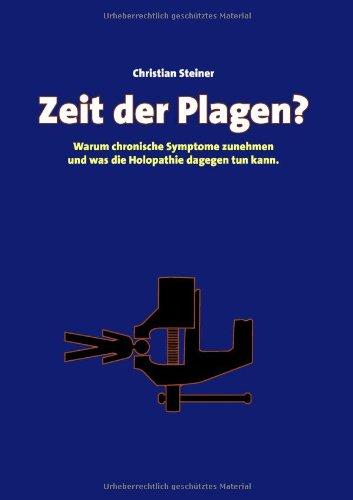 Urheberrechtlich geschütztes Material

Christian Steiner

Zeit der Plagen?

Warum chronische Symptome zunehmen und was die Holopathie dagegen tun kann.

Urheberrechtlich geschütztes Material